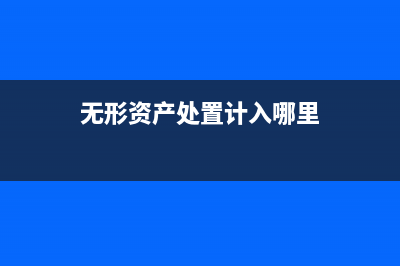 无形资产处置计入哪里